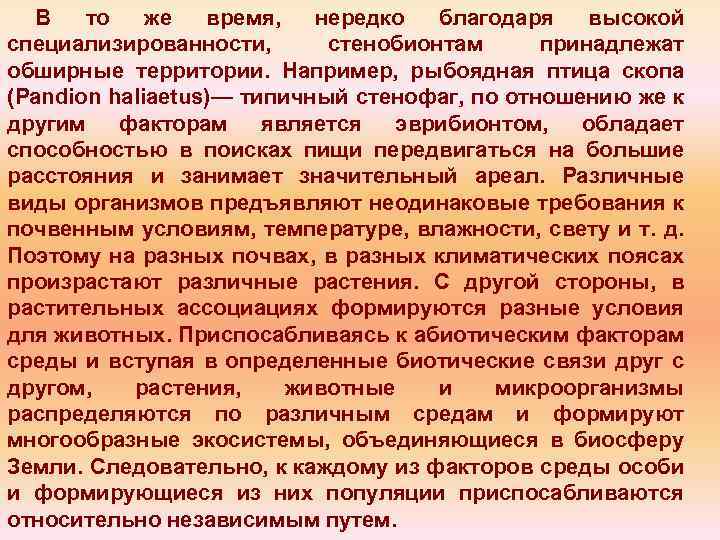 В то же время, нередко благодаря высокой специализированности, стенобионтам принадлежат обширные территории. Например, рыбоядная птица скопа (Pandion haliaetus)— типичный стенофаг, по отношению же к другим факторам является эврибионтом, обладает способностью в поисках пищи передвигаться на большие расстояния и занимает значительный ареал. Различные виды организмов предъявляют неодинаковые требования к почвенным условиям, температуре, влажности, свету и т. д. Поэтому на разных почвах, в разных климатических поясах произрастают различные растения. С другой стороны, в растительных ассоциациях формируются разные условия для животных. Приспосабливаясь к абиотическим факторам среды и вступая в определенные биотические связи друг с другом, растения, животные и микроорганизмы распределяются по различным средам и формируют многообразные экосистемы, объединяющиеся в биосферу Земли. Следовательно, к каждому из факторов среды особи и формирующиеся из них популяции приспосабливаются относительно независимым путем.